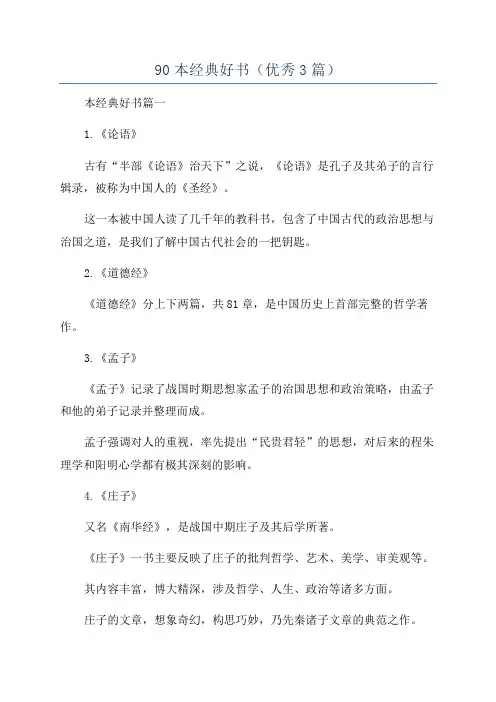 90 本经典好书（优秀 3 篇）

本经典好书篇一

1.《论语》

古有“半部《论语》治天下”之说，《论语》是孔子及其弟子的言行辑录，被称为中国人的《圣经》。

这一本被中国人读了几千年的教科书，包含了中国古代的政治思想与治国之道，是我们了解中国古代社会的一把钥匙。

2.《道德经》

《道德经》分上下两篇，共 81 章，是中国历史上首部完整的哲学著作。

3.《孟子》

《孟子》记录了战国时期思想家孟子的治国思想和政治策略，由孟子和他的弟子记录并整理而成。

孟子强调对人的重视，率先提出“民贵君轻”的思想，对后来的程朱理学和阳明心学都有极其深刻的影响。

4.《庄子》

又名《南华经》，是战国中期庄子及其后学所著。

《庄子》一书主要反映了庄子的批判哲学、艺术、美学、审美观等。

其内容丰富，博大精深，涉及哲学、人生、政治等诸多方面。

庄子的文章，想象奇幻，构思巧妙，乃先秦诸子文章的典范之作。